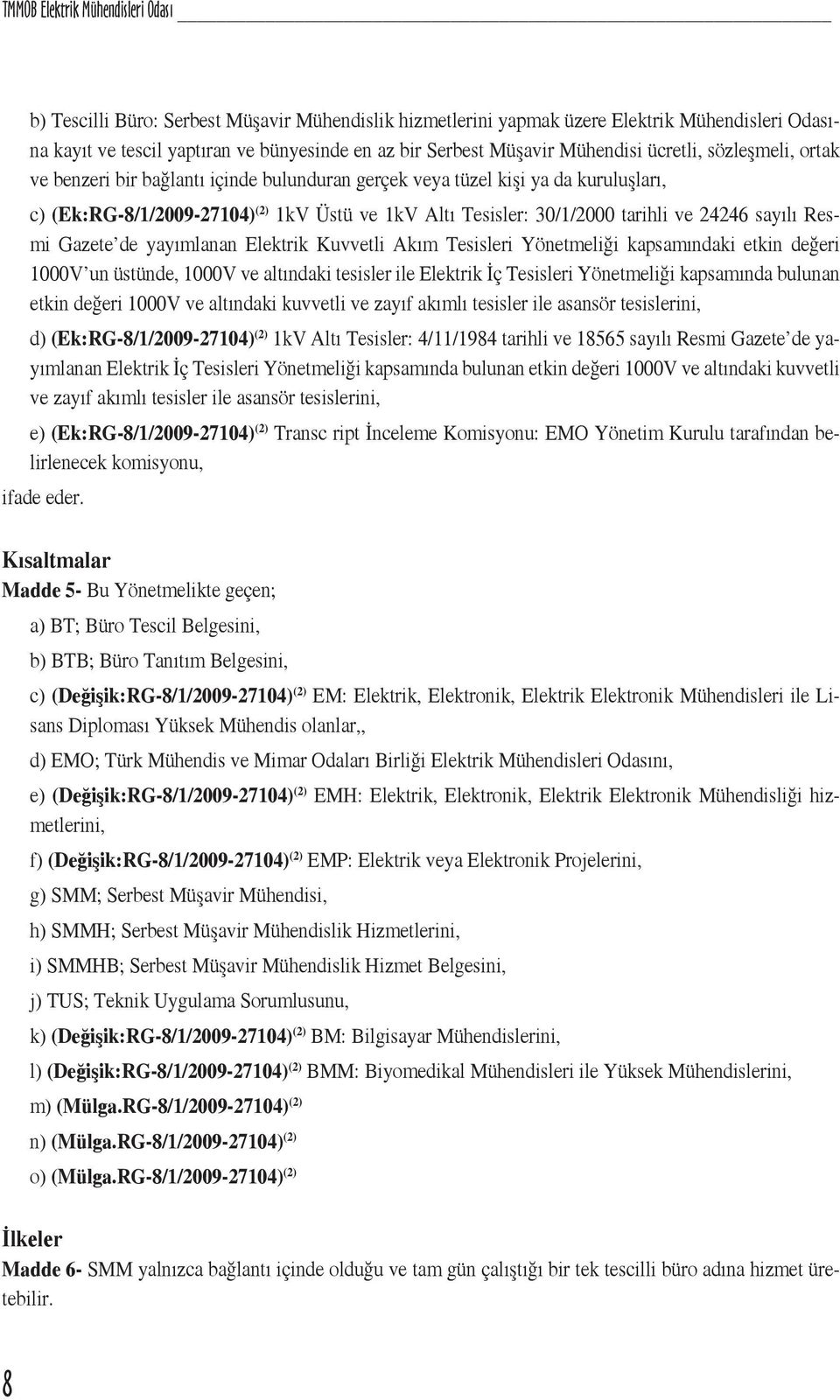 TMMOB Elektrik Mühendisleri Odası

b) Tescilli Büro: Serbest Müşavir Mühendislik hizmetlerini yapmak üzere Elektrik Mühendisleri Odasına kayıt ve tescil yaptıran ve bünyesinde en az bir Serbest Müşavir Mühendisi ücretli, sözleşmeli, ortak ve benzeri bir bağlantı içinde bulunduran gerçek veya tüzel kişi ya da kuruluşları,

c) (Ek:RG-8/1/2009-27104)$^{(2)}$ 1kV Üstü ve 1kV Altı Tesisler: 30/1/2000 tarihli ve 24246 sayılı Resmi Gazete'de yayımlanan Elektrik Kuvvetli Akım Tesisleri Yönetmeliği kapsamındaki etkin değeri 1000V'un üstünde, 1000V ve altındaki tesisler ile Elektrik İç Tesisleri Yönetmeliği kapsamında bulunan etkin değeri 1000V ve altındaki kuvvetli ve zayıf akımlı tesisler ile asansör tesislerini,

d) (Ek:RG-8/1/2009-27104)$^{(2)}$ 1kV Altı Tesisler: 4/11/1984 tarihli ve 18565 sayılı Resmi Gazete'de yayımlanan Elektrik İç Tesisleri Yönetmeliği kapsamında bulunan etkin değeri 1000V ve altındaki kuvvetli ve zayıf akımlı tesisler ile asansör tesislerini,

e) (Ek:RG-8/1/2009-27104)$^{(2)}$ Transc ript İnceleme Komisyonu: EMO Yönetim Kurulu tarafından belirlenecek komisyonu,

ifade eder.

Kısaltmalar
Madde 5- Bu Yönetmelikte geçen;

a) BT; Büro Tescil Belgesini,

b) BTB; Büro Tanıtım Belgesini,

c) (Değişik:RG-8/1/2009-27104)$^{(2)}$ EM: Elektrik, Elektronik, Elektrik Elektronik Mühendisleri ile Lisans Diploması Yüksek Mühendis olanlar,,

d) EMO; Türk Mühendis ve Mimar Odaları Birliği Elektrik Mühendisleri Odasını,

e) (Değişik:RG-8/1/2009-27104)$^{(2)}$ EMH: Elektrik, Elektronik, Elektrik Elektronik Mühendisliği hizmetlerini,

f) (Değişik:RG-8/1/2009-27104)$^{(2)}$ EMP: Elektrik veya Elektronik Projelerini,

g) SMM; Serbest Müşavir Mühendisi,

h) SMMH; Serbest Müşavir Mühendislik Hizmetlerini,

i) SMMHB; Serbest Müşavir Mühendislik Hizmet Belgesini,

j) TUS; Teknik Uygulama Sorumlusunu,

k) (Değişik:RG-8/1/2009-27104)$^{(2)}$ BM: Bilgisayar Mühendislerini,

l) (Değişik:RG-8/1/2009-27104)$^{(2)}$ BMM: Biyomedikal Mühendisleri ile Yüksek Mühendislerini,

m) (Mülga.RG-8/1/2009-27104)$^{(2)}$

n) (Mülga.RG-8/1/2009-27104)$^{(2)}$

o) (Mülga.RG-8/1/2009-27104)$^{(2)}$

İlkeler
Madde 6- SMM yalnızca bağlantı içinde olduğu ve tam gün çalıştığı bir tek tescilli büro adına hizmet üretebilir.

8